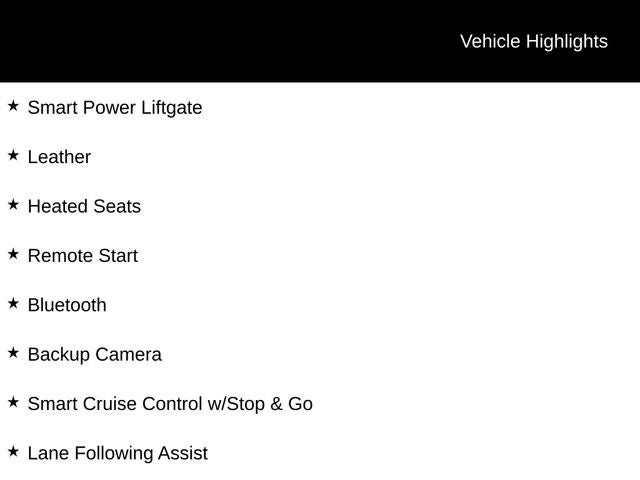 Vehicle Highlights

★ Smart Power Liftgate

★ Leather

★ Heated Seats

★ Remote Start

★ Bluetooth

★ Backup Camera

★ Smart Cruise Control w/Stop & Go

★ Lane Following Assist